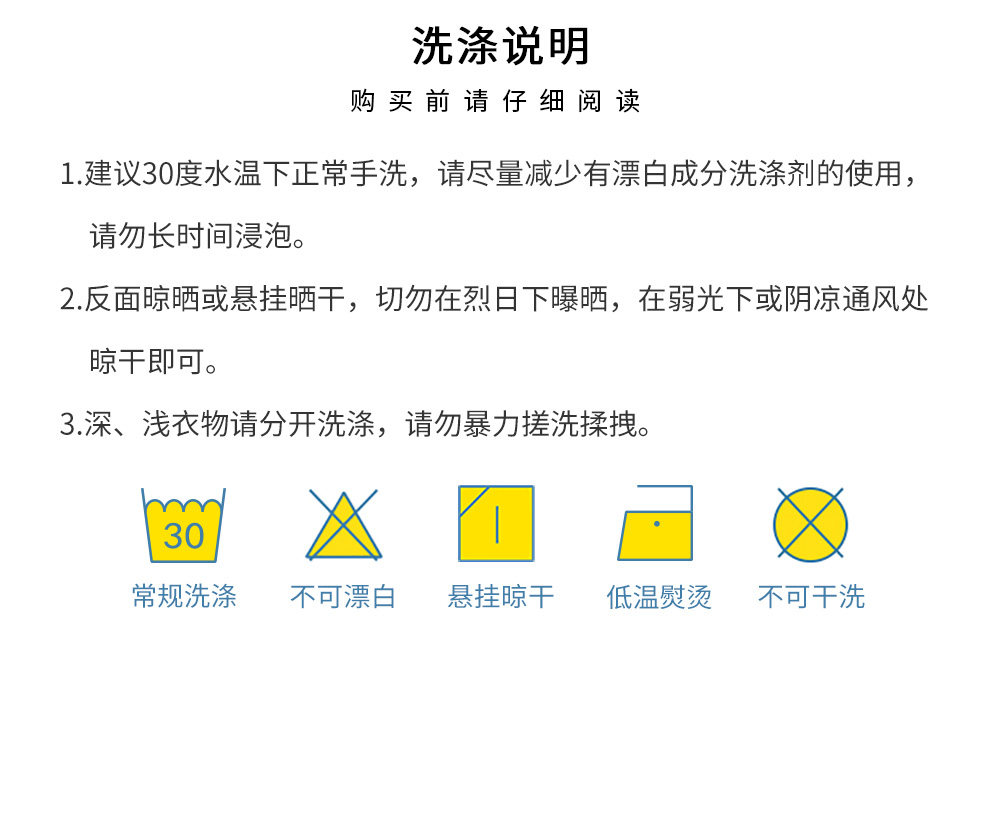 洗涤说明

购买前请仔细阅读

1.建议30度水温下正常手洗，请尽量减少有漂白成分洗涤剂的使用，请勿长时间浸泡。

2.反面晾晒或悬挂晒干，切勿在烈日下曝晒，在弱光下或阴凉通风处晾干即可。

3.深、浅衣物请分开洗涤，请勿暴力搓洗揉拽。

30
常规洗涤

不可漂白

悬挂晾干

低温熨烫

不可干洗